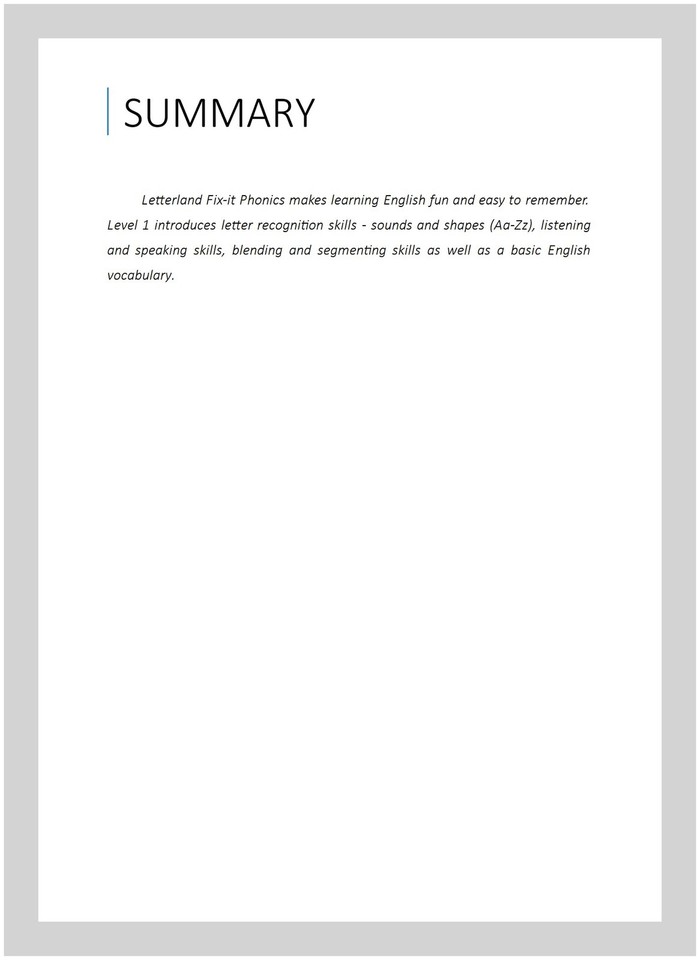 SUMMARY

Letterland Fix-it Phonics makes learning English fun and easy to remember. Level 1 introduces letter recognition skills - sounds and shapes (Aa-Zz), listening and speaking skills, blending and segmenting skills as well as a basic English vocabulary.